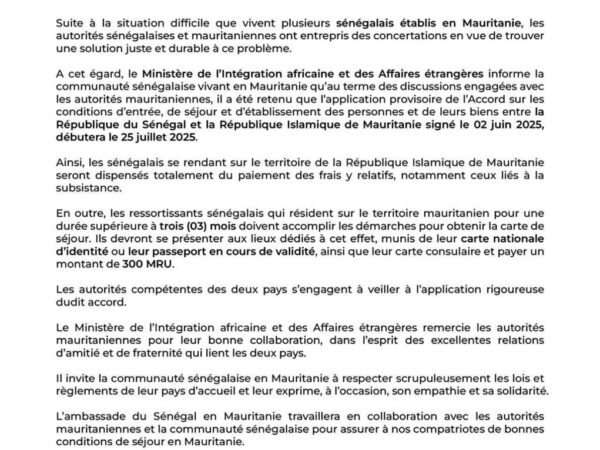 Suite à la situation difficile que vivent plusieurs sénégalais établis en Mauritanie, les autorités sénégalaises et mauritaniennes ont entrepris des concertations en vue de trouver une solution juste et durable à ce problème.

A cet égard, le Ministère de l'Intégration africaine et des Affaires étrangères informe la communauté sénégalaise vivant en Mauritanie qu'au terme des discussions engagées avec les autorités mauritaniennes, il a été retenu que l'application provisoire de l'Accord sur les conditions d'entrée, de séjour et d'établissement des personnes et de leurs biens entre la République du Sénégal et la République Islamique de Mauritanie signé le 02 juin 2025, débutera le 25 juillet 2025.

Ainsi, les sénégalais se rendant sur le territoire de la République Islamique de Mauritanie seront dispensés totalement du paiement des frais y relatifs, notamment ceux liés à la subsistance.

En outre, les ressortissants sénégalais qui résident sur le territoire mauritanien pour une durée supérieure à trois (03) mois doivent accomplir les démarches pour obtenir la carte de séjour. Ils devront se présenter aux lieux dédiés à cet effet, munis de leur carte nationale d'identité ou leur passeport en cours de validité, ainsi que leur carte consulaire et payer un montant de 300 MRU.

Les autorités compétentes des deux pays s'engagent à veiller à l'application rigoureuse dudit accord.

Le Ministère de l'Intégration africaine et des Affaires étrangères remercie les autorités mauritaniennes pour leur bonne collaboration, dans l'esprit des excellentes relations d'amitié et de fraternité qui lient les deux pays.

Il invite la communauté sénégalaise en Mauritanie à respecter scrupuleusement les lois et règlements de leur pays d'accueil et leur exprime, à l'occasion, son empathie et sa solidarité.

L'ambassade du Sénégal en Mauritanie travaillera en collaboration avec les autorités mauritaniennes et la communauté sénégalaise pour assurer à nos compatriotes de bonnes conditions de séjour en Mauritanie.